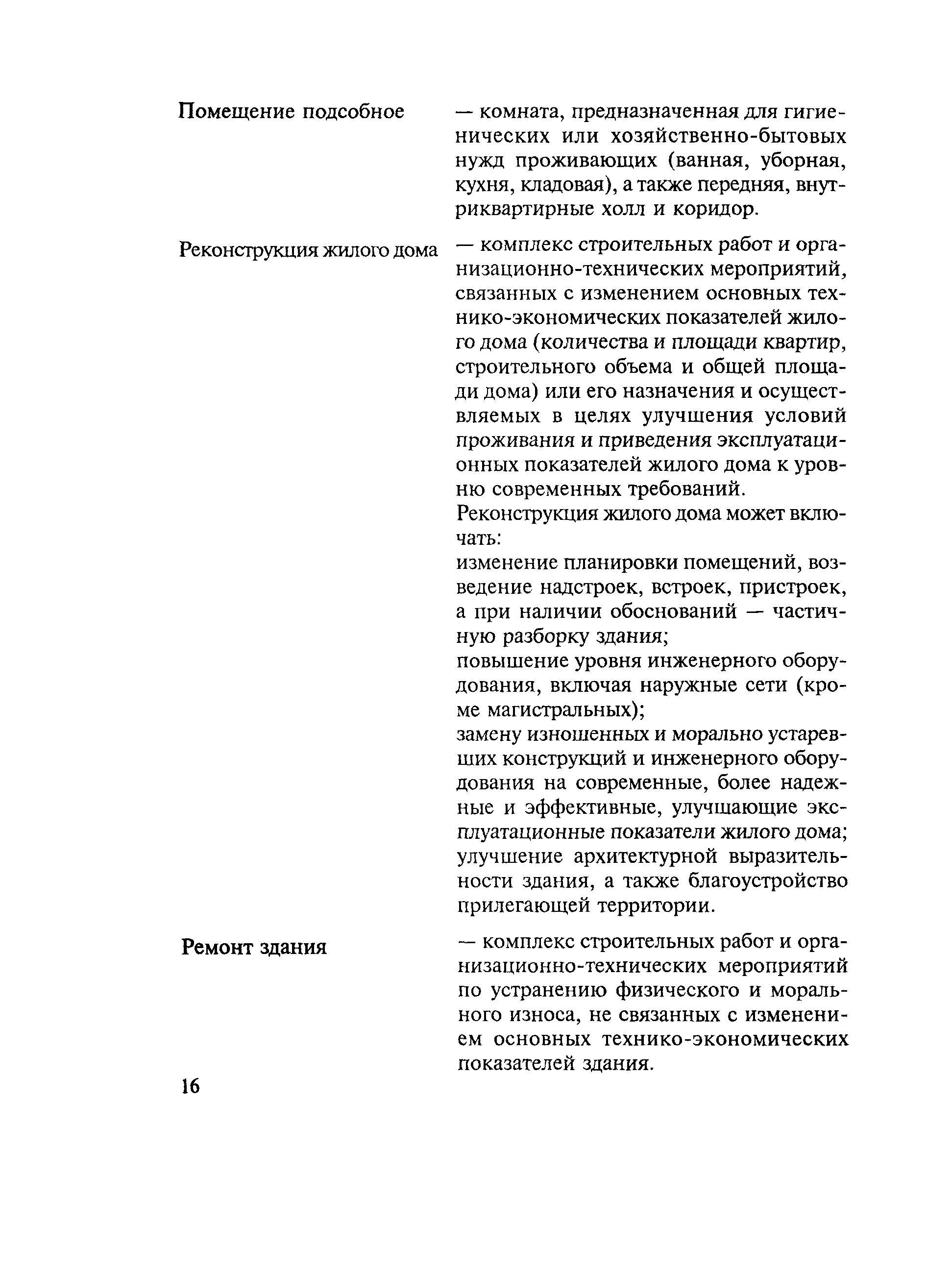 Помещение подсобное — комната, предназначенная для гигиенических или хозяйственно-бытовых нужд проживающих (ванная, уборная, кухня, кладовая), а также передняя, внутриквартирные холл и коридор.

Реконструкция жилого дома — комплекс строительных работ и организационно-технических мероприятий, связанных с изменением основных технико-экономических показателей жилого дома (количества и площади квартир, строительного объема и общей площади дома) или его назначения и осуществляемых в целях улучшения условий проживания и приведения эксплуатационных показателей жилого дома к уровню современных требований.

Реконструкция жилого дома может включать:

изменение планировки помещений, возведение надстроек, встроек, пристроек, а при наличии обоснований — частичную разборку здания;

повышение уровня инженерного оборудования, включая наружные сети (кроме магистральных);

замену изношенных и морально устаревших конструкций и инженерного оборудования на современные, более надежные и эффективные, улучшающие эксплуатационные показатели жилого дома;

улучшение архитектурной выразительности здания, а также благоустройство прилегающей территории.

Ремонт здания — комплекс строительных работ и организационно-технических мероприятий по устранению физического и морального износа, не связанных с изменением основных технико-экономических показателей здания.

16